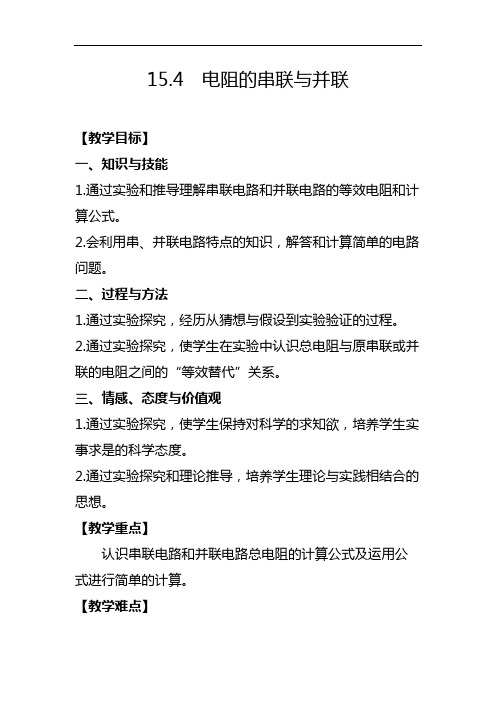 15.4 电阻的串联与并联

【教学目标】

一、知识与技能

1.通过实验和推导理解串联电路和并联电路的等效电阻和计算公式。

2.会利用串、并联电路特点的知识，解答和计算简单的电路问题。

二、过程与方法

1.通过实验探究，经历从猜想与假设到实验验证的过程。

2.通过实验探究，使学生在实验中认识总电阻与原串联或并联的电阻之间的“等效替代”关系。

三、情感、态度与价值观

1.通过实验探究，使学生保持对科学的求知欲，培养学生实事求是的科学态度。

2.通过实验探究和理论推导，培养学生理论与实践相结合的思想。

【教学重点】

认识串联电路和并联电路总电阻的计算公式及运用公式进行简单的计算。

【教学难点】